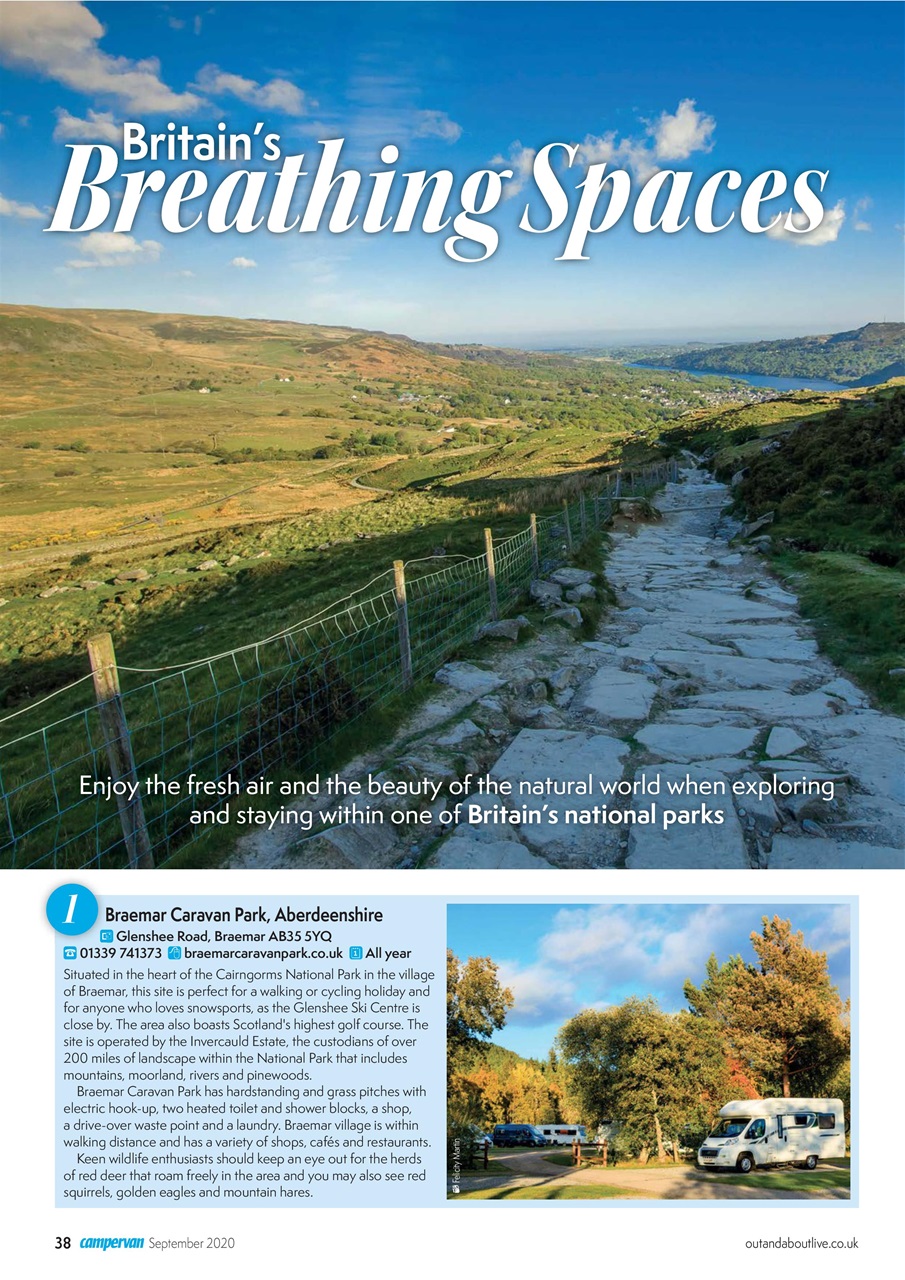 Britain's
Breathing Spaces

Enjoy the fresh air and the beauty of the natural world when exploring and staying within one of **Britain's national parks**

1

Braemar Caravan Park, Aberdeenshire

Glenshee Road, Braemar AB35 5YQ

01339 741373 braemarcaravanpark.co.uk All year

Situated in the heart of the Cairngorms National Park in the village of Braemar, this site is perfect for a walking or cycling holiday and for anyone who loves snowsports, as the Glenshee Ski Centre is close by. The area also boasts Scotland's highest golf course. The site is operated by the Invercauld Estate, the custodians of over 200 miles of landscape within the National Park that includes mountains, moorland, rivers and pinewoods.

Braemar Caravan Park has hardstanding and grass pitches with electric hook-up, two heated toilet and shower blocks, a shop, a drive-over waste point and a laundry. Braemar village is within walking distance and has a variety of shops, cafés and restaurants.

Keen wildlife enthusiasts should keep an eye out for the herds of red deer that roam freely in the area and you may also see red squirrels, golden eagles and mountain hares.

Felicity Martin

38 campervan September 2020

outandaboutlive.co.uk